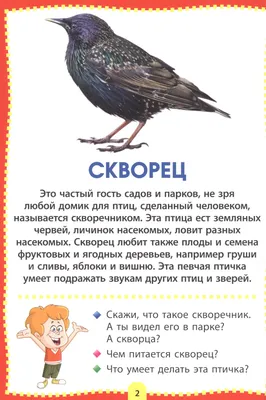 СКВОРЕЦ

Это частый гость садов и парков, не зря любой домик для птиц, сделанный человеком, называется скворечником. Эта птица ест земляных червей, личинок насекомых, ловит разных насекомых. Скворец любит также плоды и семена фруктовых и ягодных деревьев, например груши и сливы, яблоки и вишню. Эта певчая птичка умеет подражать звукам других птиц и зверей.

Скажи, что такое скворечник. А ты видел его в парке? А скворца?

Чем питается скворец?

Что умеет делать эта птичка?

2